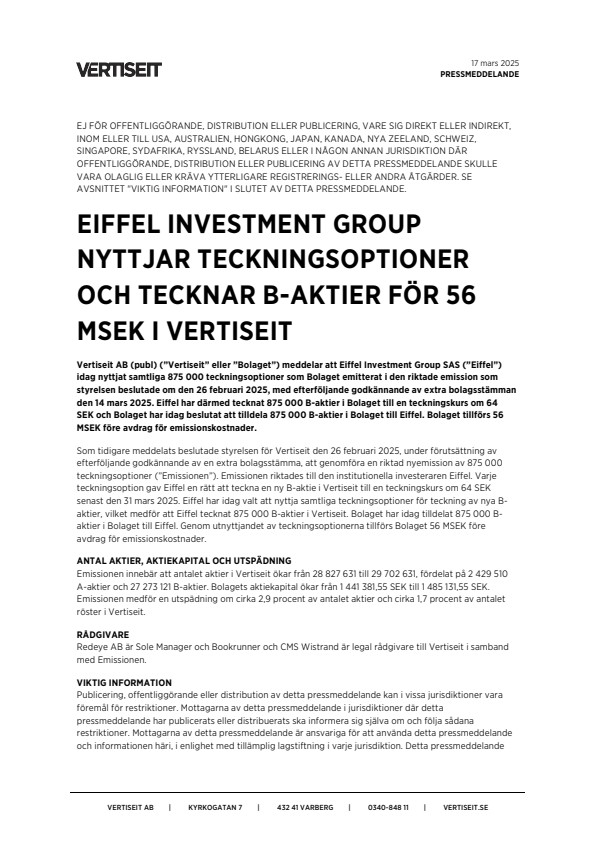 VERTISEIT

17 mars 2025
PRESSMEDDELANDE

EJ FÖR OFFENTLIGGÖRANDE, DISTRIBUTION ELLER PUBLICERING, VARE SIG DIREKT ELLER INDIREKT, INOM ELLER TILL USA, AUSTRALIEN, HONGKONG, JAPAN, KANADA, NYA ZEELAND, SCHWEIZ, SINGAPORE, SYDAFRIKA, RYSSLAND, BELARUS ELLER I NÅGON ANNAN JURISDIKTION DÄR OFFENTLIGGÖRANDE, DISTRIBUTION ELLER PUBLICERING AV DETTA PRESSMEDDELANDE SKULLE VARA OLAGLIG ELLER KRÄVA YTTERLIGARE REGISTRERINGS- ELLER ANDRA ÅTGÄRDER. SE AVSNITTET "VIKTIG INFORMATION" I SLUTET AV DETTA PRESSMEDDELANDE.

EIFFEL INVESTMENT GROUP NYTTJAR TECKNINGSOPTIONER OCH TECKNAR B-AKTIER FÖR 56 MSEK I VERTISEIT

Vertiseit AB (publ) ("Vertiseit" eller "Bolaget") meddelar att Eiffel Investment Group SAS ("Eiffel") idag nyttjat samtliga 875 000 teckningsoptioner som Bolaget emitterat i den riktade emission som styrelsen beslutade om den 26 februari 2025, med efterföljande godkännande av extra bolagsstämman den 14 mars 2025. Eiffel har därmed tecknat 875 000 B-aktier i Bolaget till en teckningskurs om 64 SEK och Bolaget har idag beslutat att tilldela 875 000 B-aktier i Bolaget till Eiffel. Bolaget tillförs 56 MSEK före avdrag för emissionskostnader.

Som tidigare meddelats beslutade styrelsen för Vertiseit den 26 februari 2025, under förutsättning av efterföljande godkännande av en extra bolagsstämma, att genomföra en riktad nyemission av 875 000 teckningsoptioner ("Emissionen"). Emissionen riktades till den institutionella investeraren Eiffel. Varje teckningsoption gav Eiffel en rätt att teckna en ny B-aktie i Vertiseit till en teckningskurs om 64 SEK senast den 31 mars 2025. Eiffel har idag valt att nyttja samtliga teckningsoptioner för teckning av nya B-aktier, vilket medför att Eiffel tecknat 875 000 B-aktier i Vertiseit. Bolaget har idag tilldelat 875 000 B-aktier i Bolaget till Eiffel. Genom utnyttjandet av teckningsoptionerna tillförs Bolaget 56 MSEK före avdrag för emissionskostnader.

ANTAL AKTIER, AKTIEKAPITAL OCH UTSPÄDNING
Emissionen innebär att antalet aktier i Vertiseit ökar från 28 827 631 till 29 702 631, fördelat på 2 429 510 A-aktier och 27 273 121 B-aktier. Bolagets aktiekapital ökar från 1 441 381,55 SEK till 1 485 131,55 SEK. Emissionen medför en utspädning om cirka 2,9 procent av antalet aktier och cirka 1,7 procent av antalet röster i Vertiseit.

RÅDGIVARE
Redeye AB är Sole Manager och Bookrunner och CMS Wistrand är legal rådgivare till Vertiseit i samband med Emissionen.

VIKTIG INFORMATION
Publicering, offentliggörande eller distribution av detta pressmeddelande kan i vissa jurisdiktioner vara föremål för restriktioner. Mottagarna av detta pressmeddelande i jurisdiktioner där detta pressmeddelande har publicerats eller distribuerats ska informera sig själva om och följa sådana restriktioner. Mottagarna av detta pressmeddelande är ansvariga för att använda detta pressmeddelande och informationen häri, i enlighet med tillämplig lagstiftning i varje jurisdiktion. Detta pressmeddelande

VERTISEIT AB | KYRKOGATAN 7 | 432 41 VARBERG | 0340-848 11 | VERTISEIT.SE